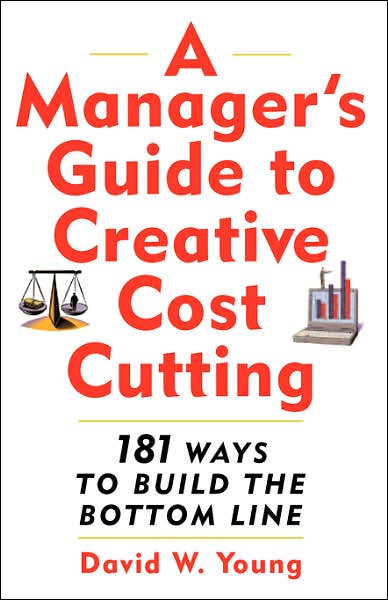 A Manager's Guide to Creative Cost Cutting

181 WAYS TO BUILD THE BOTTOM LINE

David W. Young